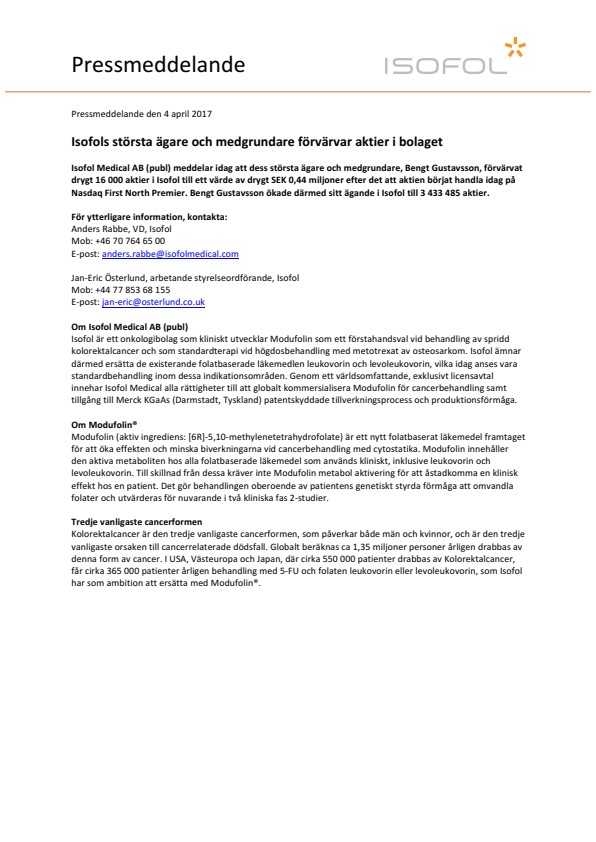 Pressmeddelande

ISOFOL

Pressmeddelande den 4 april 2017

Isofols största ägare och medgrundare förvärvar aktier i bolaget

Isofol Medical AB (publ) meddelar idag att dess största ägare och medgrundare, Bengt Gustavsson, förvärvat drygt 16 000 aktier i Isofol till ett värde av drygt SEK 0,44 miljoner efter det att aktien börjat handla idag på Nasdaq First North Premier. Bengt Gustavsson ökade därmed sitt ägande i Isofol till 3 433 485 aktier.

För ytterligare information, kontakta:
Anders Rabbe, VD, Isofol
Mob: +46 70 764 65 00
E-post: anders.rabbe@isofolmedical.com

Jan-Eric Österlund, arbetande styrelseordförande, Isofol
Mob: +44 77 853 68 155
E-post: jan-eric@osterlund.co.uk

Om Isofol Medical AB (publ)
Isofol är ett onkologibolag som kliniskt utvecklar Modufolin som ett förstahandsval vid behandling av spridd kolorektalcancer och som standardterapi vid högdosbehandling med metotrexat av osteosarkom. Isofol ämnar därmed ersätta de existerande folatbaserade läkemedlen leukovorin och levoleukovorin, vilka idag anses vara standardbehandling inom dessa indikationsområden. Genom ett världsomfattande, exklusivt licensavtal innehar Isofol Medical alla rättigheter till att globalt kommersialisera Modufolin för cancerbehandling samt tillgång till Merck KGaAs (Darmstadt, Tyskland) patentskyddade tillverkningsprocess och produktionsförmåga.

Om Modufolin®
Modufolin (aktiv ingrediens: [6R]-5,10-methylenetetrahydrofolate) är ett nytt folatbaserat läkemedel framtaget för att öka effekten och minska biverkningarna vid cancerbehandling med cytostatika. Modufolin innehåller den aktiva metaboliten hos alla folatbaserade läkemedel som används kliniskt, inklusive leukovorin och levoleukovorin. Till skillnad från dessa kräver inte Modufolin metabol aktivering för att åstadkomma en klinisk effekt hos en patient. Det gör behandlingen oberoende av patientens genetiskt styrda förmåga att omvandla folater och utvärderas för nuvarande i två kliniska fas 2-studier.

Tredje vanligaste cancerformen
Kolorektalcancer är den tredje vanligaste cancerformen, som påverkar både män och kvinnor, och är den tredje vanligaste orsaken till cancerrelaterade dödsfall. Globalt beräknas ca 1,35 miljoner personer årligen drabbas av denna form av cancer. I USA, Västeuropa och Japan, där cirka 550 000 patienter drabbas av Kolorektalcancer, får cirka 365 000 patienter årligen behandling med 5-FU och folaten leukovorin eller levoleukovorin, som Isofol har som ambition att ersätta med Modufolin®.